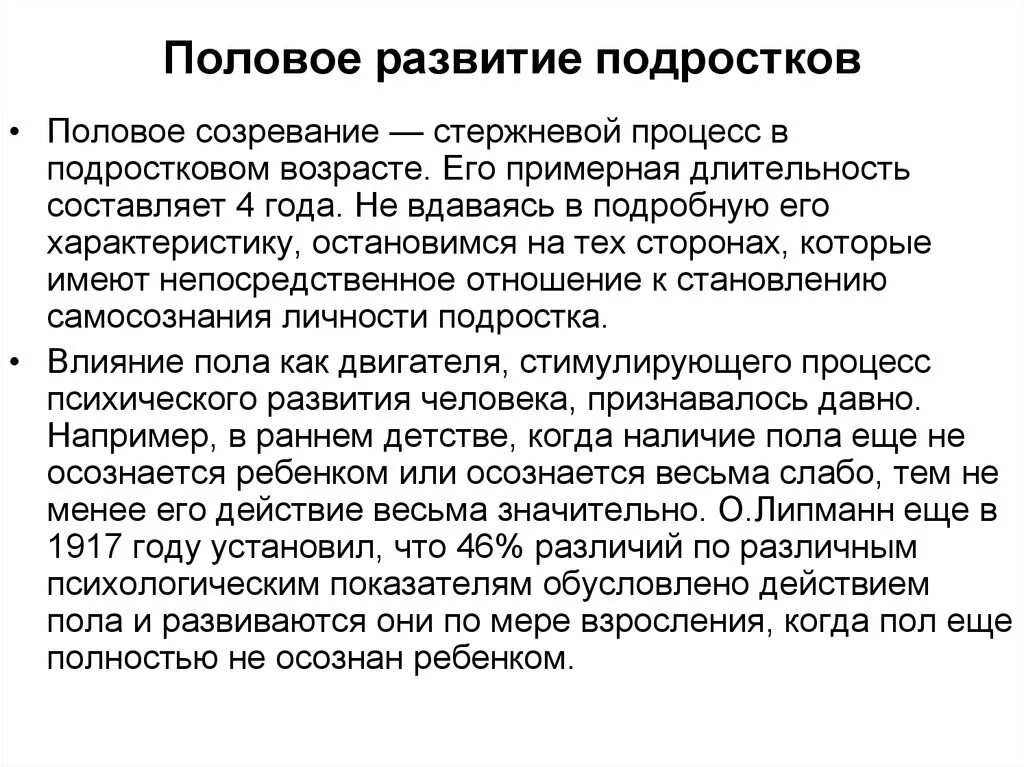 Половое развитие подростков

• Половое созревание — стержневой процесс в подростковом возрасте. Его примерная длительность составляет 4 года. Не вдаваясь в подробную его характеристику, остановимся на тех сторонах, которые имеют непосредственное отношение к становлению самосознания личности подростка.

• Влияние пола как двигателя, стимулирующего процесс психического развития человека, признавалось давно. Например, в раннем детстве, когда наличие пола еще не осознается ребенком или осознается весьма слабо, тем не менее его действие весьма значительно. О.Липманн еще в 1917 году установил, что 46% различий по различным психологическим показателям обусловлено действием пола и развиваются они по мере взросления, когда пол еще полностью не осознан ребенком.